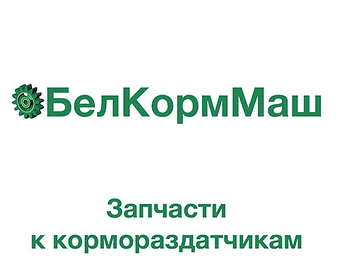 БелКормМаш

Запчасти
к кормораздатчикам